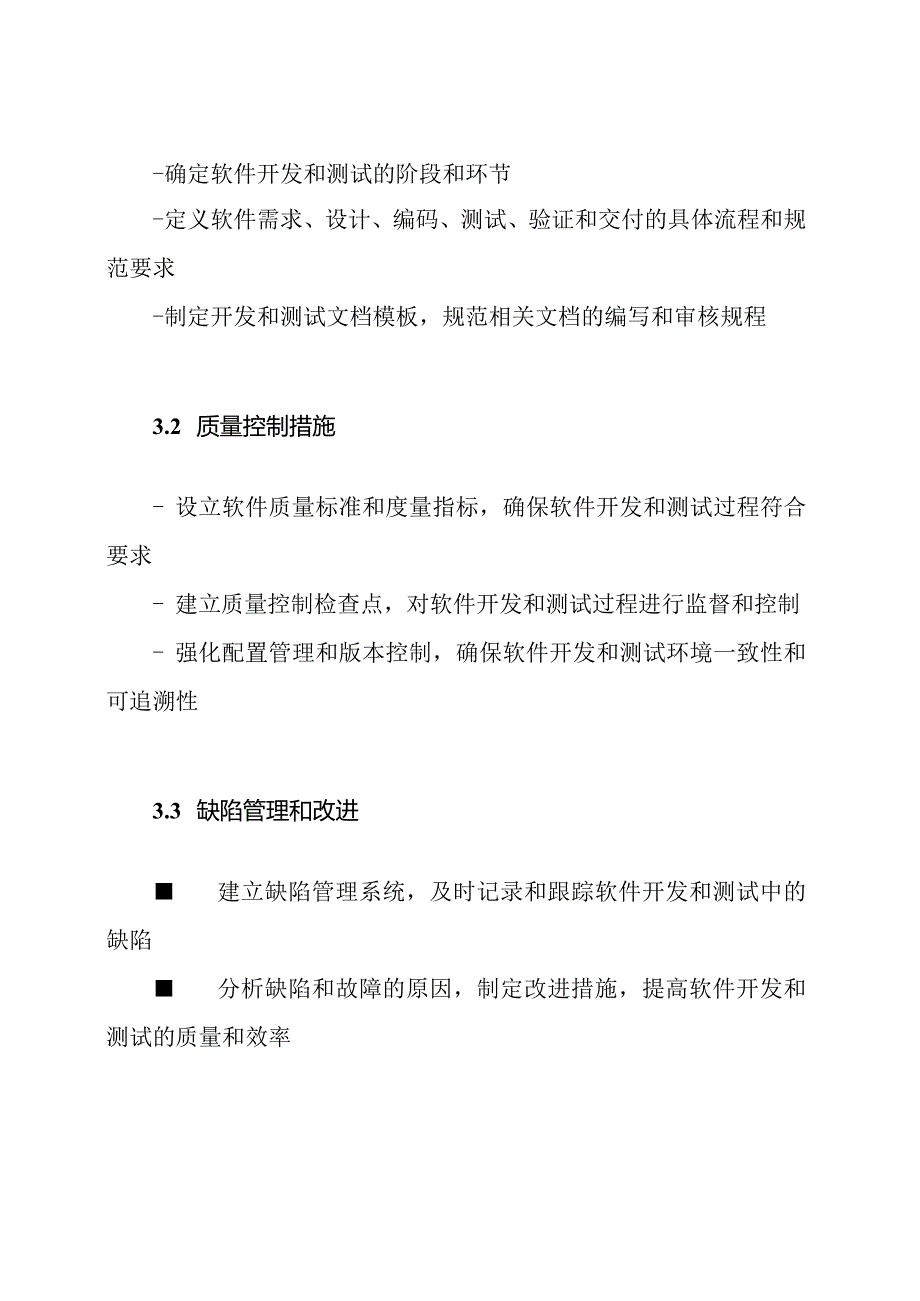 -确定软件开发和测试的阶段和环节

-定义软件需求、设计、编码、测试、验证和交付的具体流程和规范要求

-制定开发和测试文档模板，规范相关文档的编写和审核规程

3.2 质量控制措施

- 设立软件质量标准和度量指标，确保软件开发和测试过程符合要求

- 建立质量控制检查点，对软件开发和测试过程进行监督和控制

- 强化配置管理和版本控制，确保软件开发和测试环境一致性和可追溯性

3.3 缺陷管理和改进

■ 建立缺陷管理系统，及时记录和跟踪软件开发和测试中的缺陷

■ 分析缺陷和故障的原因，制定改进措施，提高软件开发和测试的质量和效率